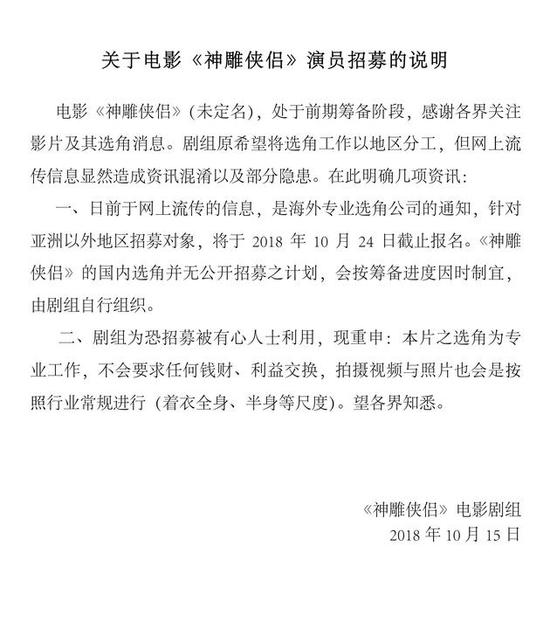 关于电影《神雕侠侣》演员招募的说明

电影《神雕侠侣》（未定名），处于前期筹备阶段，感谢各界关注影片及其选角消息。剧组原希望将选角工作以地区分工，但网上流传信息显然造成资讯混淆以及部分隐患。在此明确几项资讯：

一、日前于网上流传的信息，是海外专业选角公司的通知，针对亚洲以外地区招募对象，将于 2018 年 10 月 24 日截止报名。《神雕侠侣》的国内选角并无公开招募之计划，会按筹备进度因时制宜，由剧组自行组织。

二、剧组为恐招募被有心人士利用，现重申：本片之选角为专业工作，不会要求任何钱财、利益交换，拍摄视频与照片也会是按照行业常规进行（着衣全身、半身等尺度）。望各界知悉。

《神雕侠侣》电影剧组
2018 年 10 月 15 日